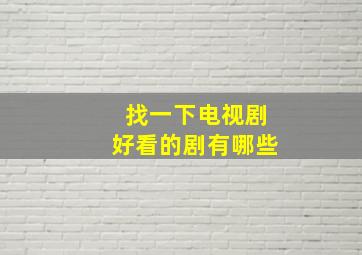 找一下电视剧
好看的剧有哪些